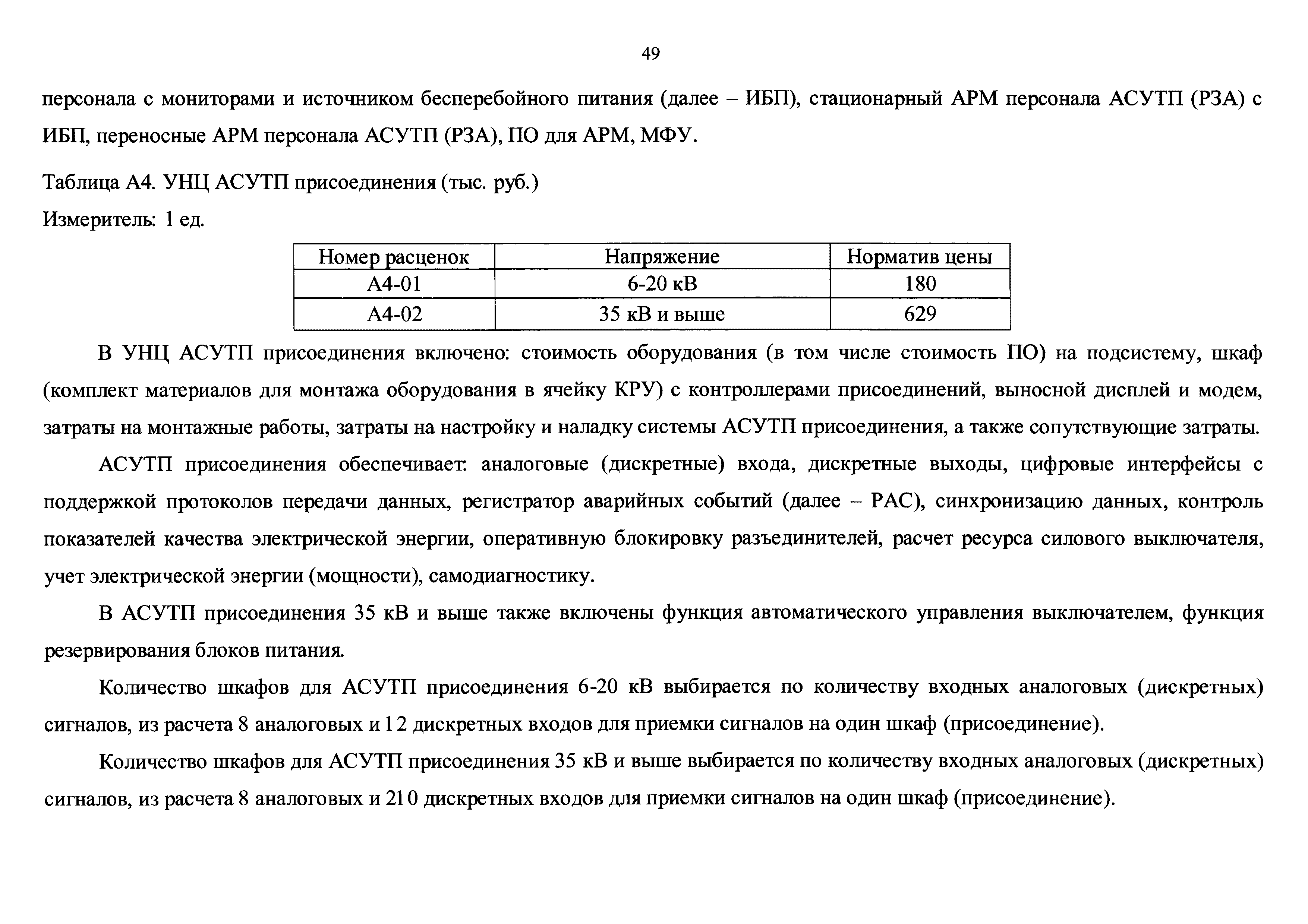 49

персонала с мониторами и источником бесперебойного питания (далее – ИБП), стационарный АРМ персонала АСУТП (РЗА) с ИБП, переносные АРМ персонала АСУТП (РЗА), ПО для АРМ, МФУ.

Таблица А4. УНЦ АСУТП присоединения (тыс. руб.)

Измеритель: 1 ед.

| Номер расценок | Напряжение | Норматив цены |
|---|---|---|
| А4-01 | 6-20 кВ | 180 |
| А4-02 | 35 кВ и выше | 629 |

В УНЦ АСУТП присоединения включено: стоимость оборудования (в том числе стоимость ПО) на подсистему, шкаф (комплект материалов для монтажа оборудования в ячейку КРУ) с контроллерами присоединений, выносной дисплей и модем, затраты на монтажные работы, затраты на настройку и наладку системы АСУТП присоединения, а также сопутствующие затраты.

АСУТП присоединения обеспечивает: аналоговые (дискретные) входа, дискретные выходы, цифровые интерфейсы с поддержкой протоколов передачи данных, регистратор аварийных событий (далее – РАС), синхронизацию данных, контроль показателей качества электрической энергии, оперативную блокировку разъединителей, расчет ресурса силового выключателя, учет электрической энергии (мощности), самодиагностику.

В АСУТП присоединения 35 кВ и выше также включены функция автоматического управления выключателем, функция резервирования блоков питания.

Количество шкафов для АСУТП присоединения 6-20 кВ выбирается по количеству входных аналоговых (дискретных) сигналов, из расчета 8 аналоговых и 12 дискретных входов для приемки сигналов на один шкаф (присоединение).

Количество шкафов для АСУТП присоединения 35 кВ и выше выбирается по количеству входных аналоговых (дискретных) сигналов, из расчета 8 аналоговых и 210 дискретных входов для приемки сигналов на один шкаф (присоединение).